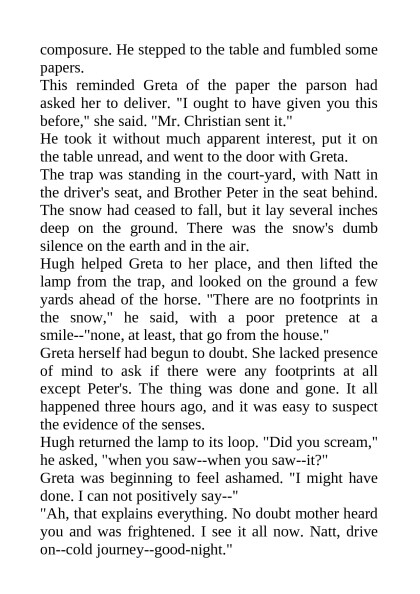 composure. He stepped to the table and fumbled some papers.

This reminded Greta of the paper the parson had asked her to deliver. "I ought to have given you this before," she said. "Mr. Christian sent it."

He took it without much apparent interest, put it on the table unread, and went to the door with Greta.

The trap was standing in the court-yard, with Natt in the driver's seat, and Brother Peter in the seat behind. The snow had ceased to fall, but it lay several inches deep on the ground. There was the snow's dumb silence on the earth and in the air.

Hugh helped Greta to her place, and then lifted the lamp from the trap, and looked on the ground a few yards ahead of the horse. "There are no footprints in the snow," he said, with a poor pretence at a smile--"none, at least, that go from the house."

Greta herself had begun to doubt. She lacked presence of mind to ask if there were any footprints at all except Peter's. The thing was done and gone. It all happened three hours ago, and it was easy to suspect the evidence of the senses.

Hugh returned the lamp to its loop. "Did you scream," he asked, "when you saw--when you saw--it?"

Greta was beginning to feel ashamed. "I might have done. I can not positively say--"

"Ah, that explains everything. No doubt mother heard you and was frightened. I see it all now. Natt, drive on--cold journey--good-night."